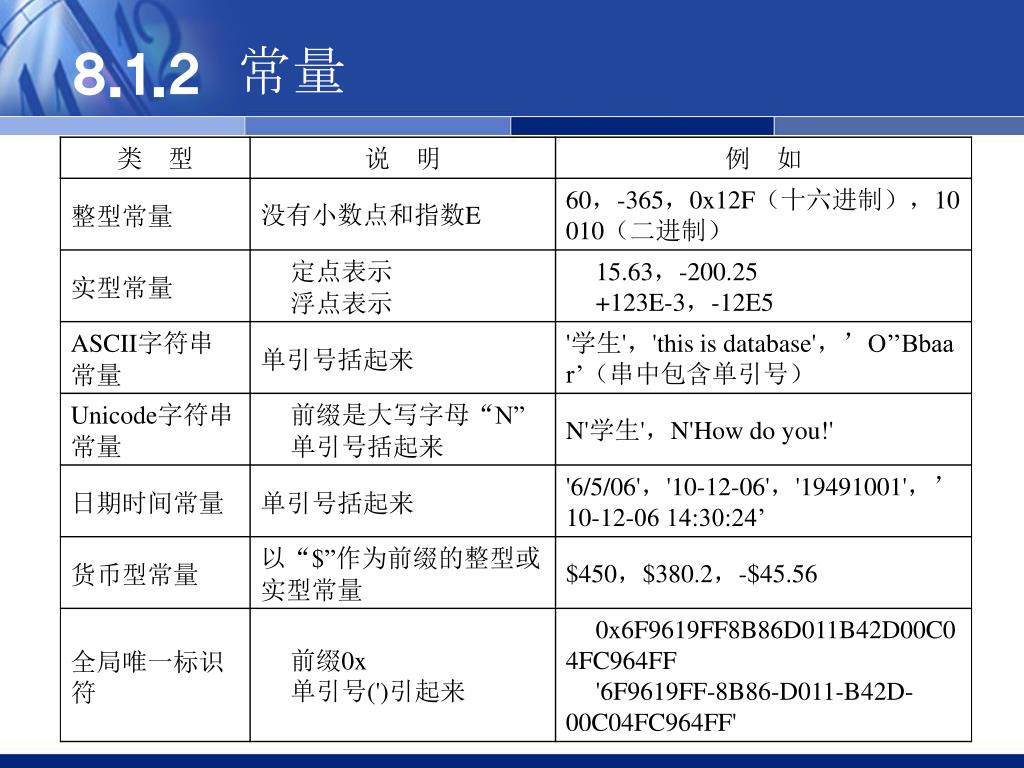 8.1.2 常量

| 类 型 | 说 明 | 例 如 |
|---|---|---|
| 整型常量 | 没有小数点和指数E | 60，-365，0x12F（十六进制），10010（二进制） |
| 实型常量 | 定点表示 浮点表示 | 15.63，-200.25 +123E-3，-12E5 |
| ASCII字符串常量 | 单引号括起来 | '学生'，'this is database'，’O’’Bbaar’（串中包含单引号） |
| Unicode字符串常量 | 前缀是大写字母“N” 单引号括起来 | N'学生'，N'How do you!' |
| 日期时间常量 | 单引号括起来 | '6/5/06'，'10-12-06'，'19491001'，’10-12-06 14:30:24’ |
| 货币型常量 | 以“$”作为前缀的整型或实型常量 | $450，$380.2，-$45.56 |
| 全局唯一标识符 | 前缀0x 单引号(')引起来 | 0x6F9619FF8B86D011B42D00C04FC964FF '6F9619FF-8B86-D011-B42D-00C04FC964FF' |